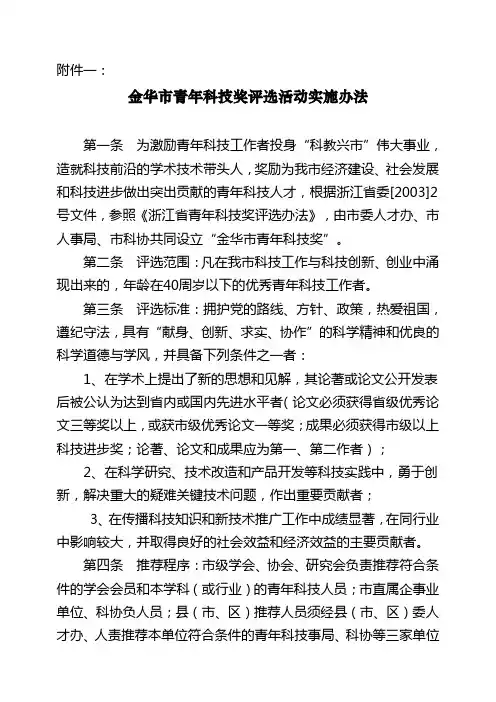 附件一：

金华市青年科技奖评选活动实施办法

第一条　为激励青年科技工作者投身“科教兴市”伟大事业，造就科技前沿的学术技术带头人，奖励为我市经济建设、社会发展和科技进步做出突出贡献的青年科技人才，根据浙江省委[2003]2号文件，参照《浙江省青年科技奖评选办法》，由市委人才办、市人事局、市科协共同设立“金华市青年科技奖”。

第二条　评选范围：凡在我市科技工作与科技创新、创业中涌现出来的，年龄在40周岁以下的优秀青年科技工作者。

第三条　评选标准：拥护党的路线、方针、政策，热爱祖国，遵纪守法，具有“献身、创新、求实、协作”的科学精神和优良的科学道德与学风，并具备下列条件之一者：

1、在学术上提出了新的思想和见解，其论著或论文公开发表后被公认为达到省内或国内先进水平者（论文必须获得省级优秀论文三等奖以上，或获市级优秀论文一等奖；成果必须获得市级以上科技进步奖；论著、论文和成果应为第一、第二作者）；

2、在科学研究、技术改造和产品开发等科技实践中，勇于创新，解决重大的疑难关键技术问题，作出重要贡献者；

3、在传播科技知识和新技术推广工作中成绩显著，在同行业中影响较大，并取得良好的社会效益和经济效益的主要贡献者。

第四条　推荐程序：市级学会、协会、研究会负责推荐符合条件的学会会员和本学科（或行业）的青年科技人员；市直属企事业单位、科协负人员；县（市、区）推荐人员须经县（市、区）委人才办、人责推荐本单位符合条件的青年科技事局、科协等三家单位